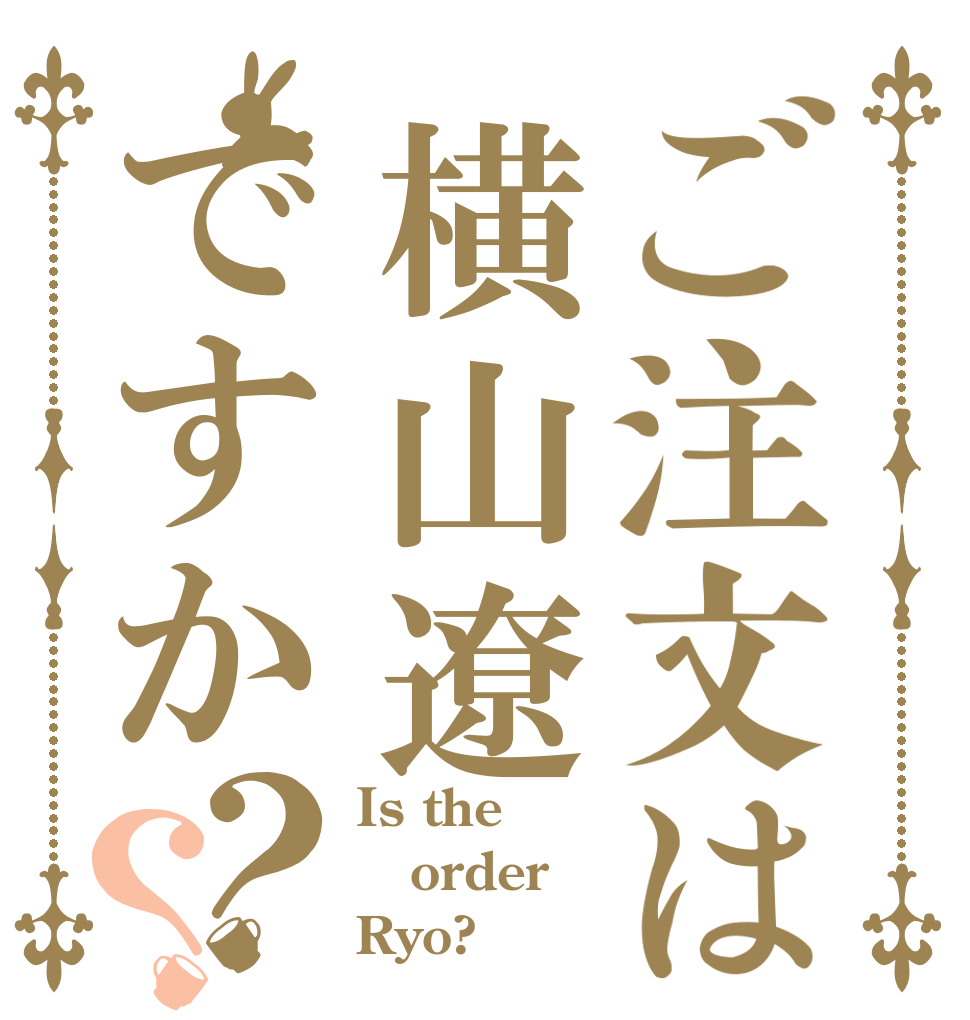 ご注文は横山遼ですか??

Is the order Ryo?